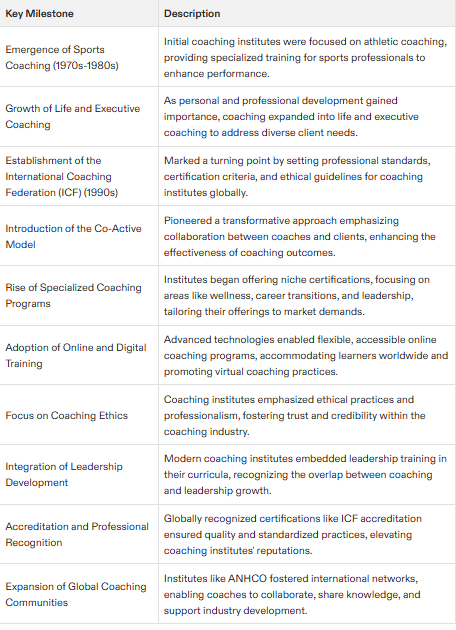 | Key Milestone | Description |
|---|---|
| Emergence of Sports Coaching (1970s-1980s) | Initial coaching institutes were focused on athletic coaching, providing specialized training for sports professionals to enhance performance. |
| Growth of Life and Executive Coaching | As personal and professional development gained importance, coaching expanded into life and executive coaching to address diverse client needs. |
| Establishment of the International Coaching Federation (ICF) (1990s) | Marked a turning point by setting professional standards, certification criteria, and ethical guidelines for coaching institutes globally. |
| Introduction of the Co-Active Model | Pioneered a transformative approach emphasizing collaboration between coaches and clients, enhancing the effectiveness of coaching outcomes. |
| Rise of Specialized Coaching Programs | Institutes began offering niche certifications, focusing on areas like wellness, career transitions, and leadership, tailoring their offerings to market demands. |
| Adoption of Online and Digital Training | Advanced technologies enabled flexible, accessible online coaching programs, accommodating learners worldwide and promoting virtual coaching practices. |
| Focus on Coaching Ethics | Coaching institutes emphasized ethical practices and professionalism, fostering trust and credibility within the coaching industry. |
| Integration of Leadership Development | Modern coaching institutes embedded leadership training in their curricula, recognizing the overlap between coaching and leadership growth. |
| Accreditation and Professional Recognition | Globally recognized certifications like ICF accreditation ensured quality and standardized practices, elevating coaching institutes' reputations. |
| Expansion of Global Coaching Communities | Institutes like ANHCO fostered international networks, enabling coaches to collaborate, share knowledge, and support industry development. |